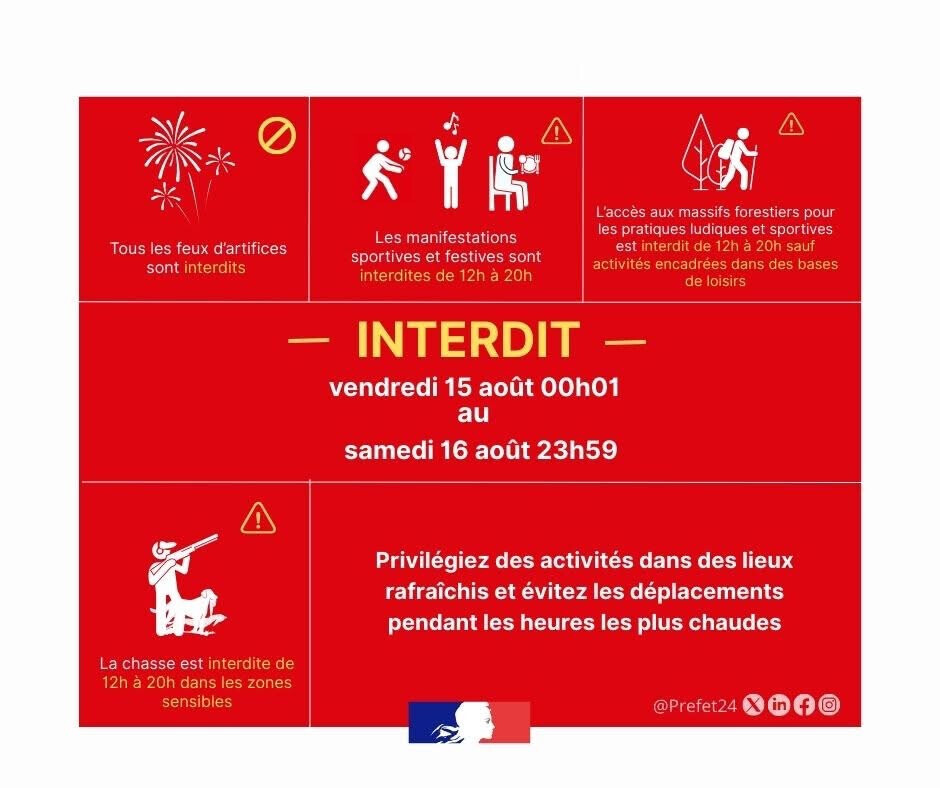 Tous les feux d'artifices sont interdits

Les manifestations sportives et festives sont interdites de 12h à 20h

L'accès aux massifs forestiers pour les pratiques ludiques et sportives est interdit de 12h à 20h sauf activités encadrées dans des bases de loisirs

— INTERDIT —
vendredi 15 août 00h01
au
samedi 16 août 23h59

La chasse est interdite de 12h à 20h dans les zones sensibles

Privilégiez des activités dans des lieux rafraîchis et évitez les déplacements pendant les heures les plus chaudes

@Prefet24